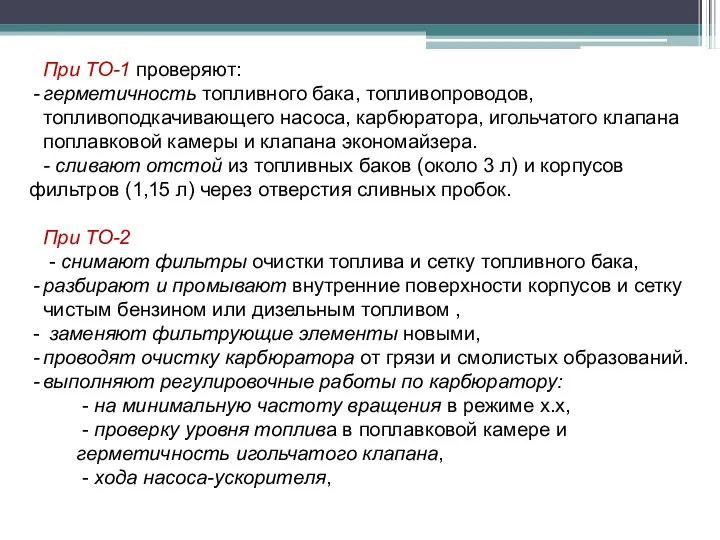 При ТО-1 проверяют:
- герметичность топливного бака, топливопроводов, топливоподкачивающего насоса, карбюратора, игольчатого клапана поплавковой камеры и клапана экономайзера.
- сливают отстой из топливных баков (около 3 л) и корпусов фильтров (1,15 л) через отверстия сливных пробок.

При ТО-2
- снимают фильтры очистки топлива и сетку топливного бака,
- разбирают и промывают внутренние поверхности корпусов и сетку чистым бензином или дизельным топливом ,
- заменяют фильтрующие элементы новыми,
- проводят очистку карбюратора от грязи и смолистых образований.
- выполняют регулировочные работы по карбюратору:
- на минимальную частоту вращения в режиме х.х,
- проверку уровня топлива в поплавковой камере и герметичность игольчатого клапана,
- хода насоса-ускорителя,